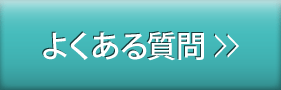 よくある質問 >>